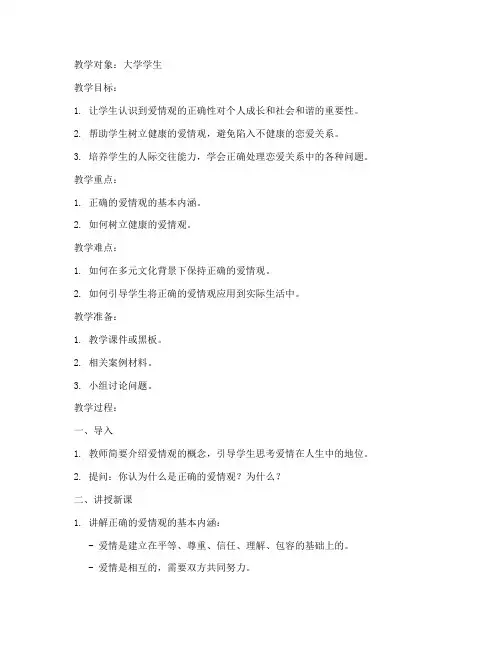 教学对象：大学学生

教学目标：

1. 让学生认识到爱情观的正确性对个人成长和社会和谐的重要性。

2. 帮助学生树立健康的爱情观，避免陷入不健康的恋爱关系。

3. 培养学生的人际交往能力，学会正确处理恋爱关系中的各种问题。

教学重点：

1. 正确的爱情观的基本内涵。

2. 如何树立健康的爱情观。

教学难点：

1. 如何在多元文化背景下保持正确的爱情观。

2. 如何引导学生将正确的爱情观应用到实际生活中。

教学准备：

1. 教学课件或黑板。

2. 相关案例材料。

3. 小组讨论问题。

教学过程：

一、导入

1. 教师简要介绍爱情观的概念，引导学生思考爱情在人生中的地位。

2. 提问：你认为什么是正确的爱情观？为什么？

二、讲授新课

1. 讲解正确的爱情观的基本内涵：

- 爱情是建立在平等、尊重、信任、理解、包容的基础上的。

- 爱情是相互的，需要双方共同努力。